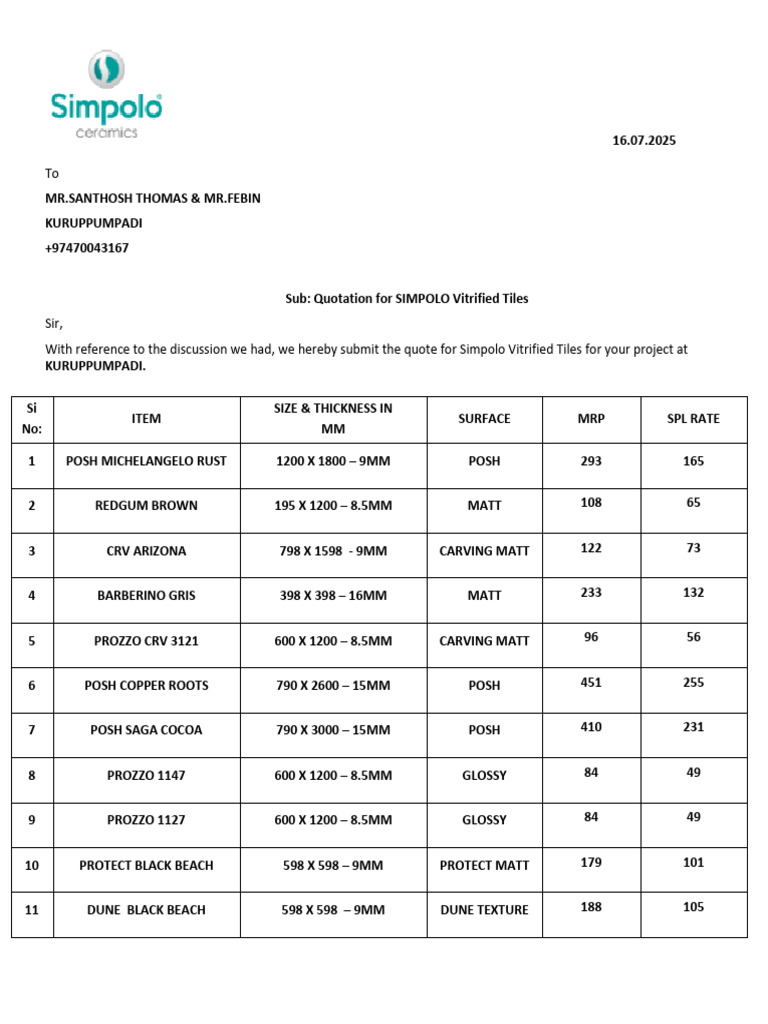 Simpolo
ceramics

16.07.2025

To

MR.SANTHOSH THOMAS & MR.FEBIN

KURUPPUMPADI

+97470043167

Sub: Quotation for SIMPOLO Vitrified Tiles

Sir,

With reference to the discussion we had, we hereby submit the quote for Simpolo Vitrified Tiles for your project at KURUPPUMPADI.

| Si No: | ITEM | SIZE & THICKNESS IN MM | SURFACE | MRP | SPL RATE |
|---|---|---|---|---|---|
| 1 | POSH MICHELANGELO RUST | 1200 X 1800 – 9MM | POSH | 293 | 165 |
| 2 | REDGUM BROWN | 195 X 1200 – 8.5MM | MATT | 108 | 65 |
| 3 | CRV ARIZONA | 798 X 1598 - 9MM | CARVING MATT | 122 | 73 |
| 4 | BARBERINO GRIS | 398 X 398 – 16MM | MATT | 233 | 132 |
| 5 | PROZZO CRV 3121 | 600 X 1200 – 8.5MM | CARVING MATT | 96 | 56 |
| 6 | POSH COPPER ROOTS | 790 X 2600 – 15MM | POSH | 451 | 255 |
| 7 | POSH SAGA COCOA | 790 X 3000 – 15MM | POSH | 410 | 231 |
| 8 | PROZZO 1147 | 600 X 1200 – 8.5MM | GLOSSY | 84 | 49 |
| 9 | PROZZO 1127 | 600 X 1200 – 8.5MM | GLOSSY | 84 | 49 |
| 10 | PROTECT BLACK BEACH | 598 X 598 – 9MM | PROTECT MATT | 179 | 101 |
| 11 | DUNE BLACK BEACH | 598 X 598 – 9MM | DUNE TEXTURE | 188 | 105 |